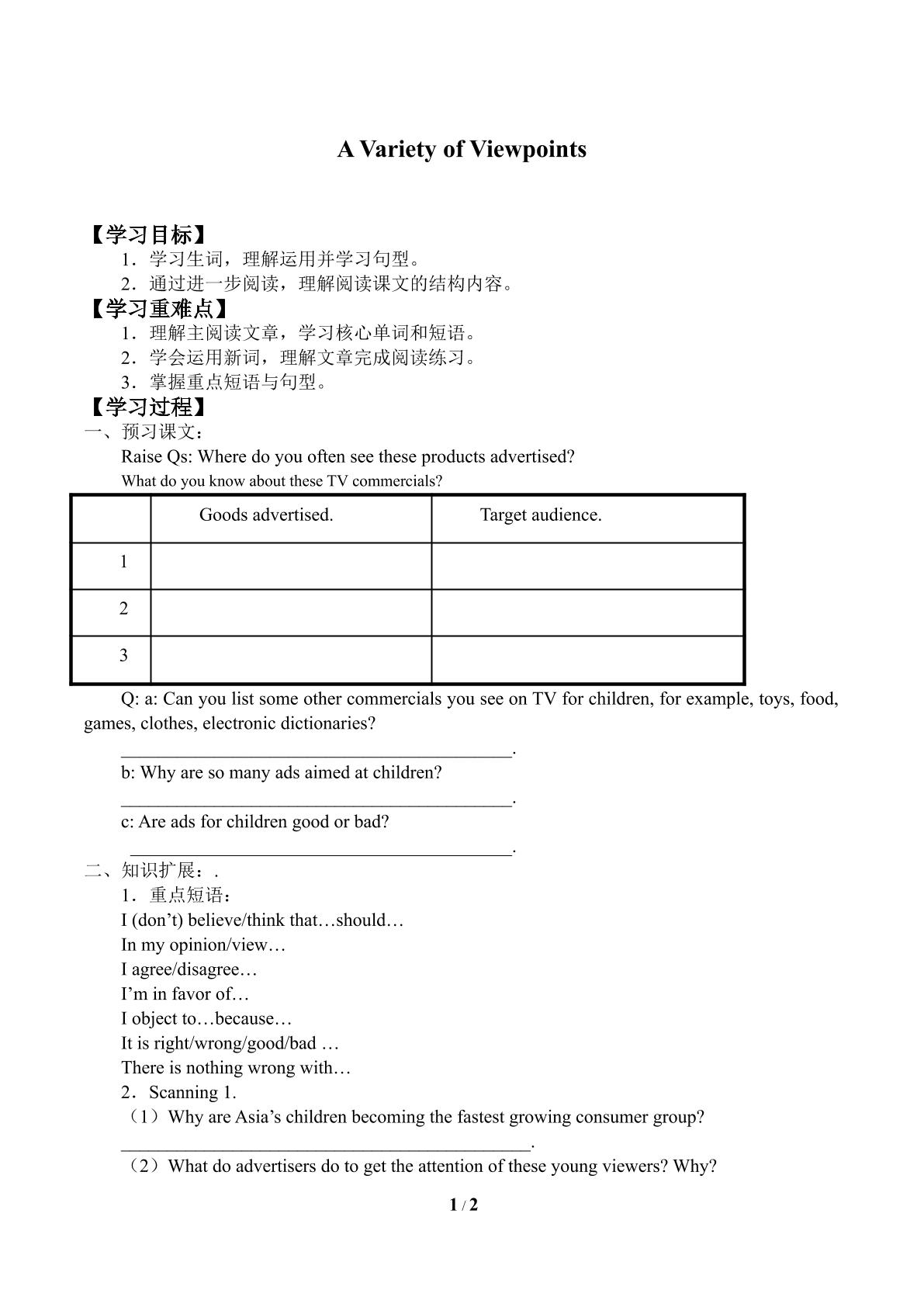 A Variety of Viewpoints

【学习目标】
1．学习生词，理解运用并学习句型。
2．通过进一步阅读，理解阅读课文的结构内容。

【学习重难点】
1．理解主阅读文章，学习核心单词和短语。
2．学会运用新词，理解文章完成阅读练习。
3．掌握重点短语与句型。

【学习过程】
一、预习课文：
Raise Qs: Where do you often see these products advertised?
What do you know about these TV commercials?

|  | Goods advertised. | Target audience. |
|---|---|---|
| 1 |  |  |
| 2 |  |  |
| 3 |  |  |

Q: a: Can you list some other commercials you see on TV for children, for example, toys, food, games, clothes, electronic dictionaries?
____.
b: Why are so many ads aimed at children?
____.
c: Are ads for children good or bad?
____.

二、知识扩展：.
1．重点短语：
I (don't) believe/think that…should…
In my opinion/view…
I agree/disagree…
I'm in favor of…
I object to…because…
It is right/wrong/good/bad …
There is nothing wrong with…
2．Scanning 1.
（1）Why are Asia's children becoming the fastest growing consumer group?
____.
（2）What do advertisers do to get the attention of these young viewers? Why?

1 / 2